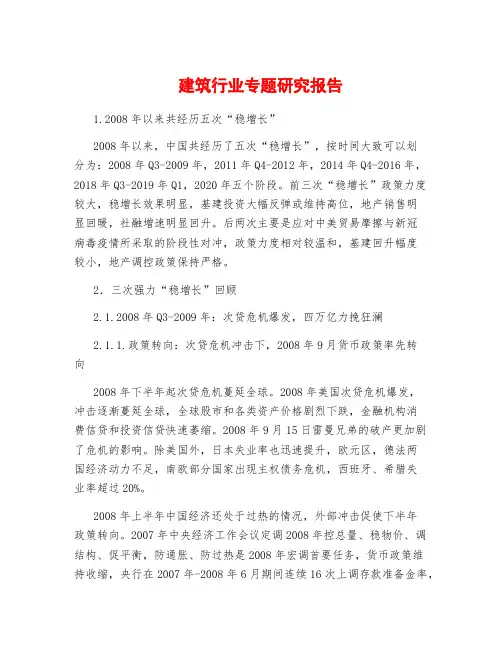 建筑行业专题研究报告

1.2008 年以来共经历五次“稳增长”

2008 年以来，中国共经历了五次“稳增长”，按时间大致可以划分为：2008 年 Q3-2009 年，2011 年 Q4-2012 年，2014 年 Q4-2016 年，2018 年 Q3-2019 年 Q1，2020 年五个阶段。前三次“稳增长”政策力度较大，稳增长效果明显，基建投资大幅反弹或维持高位，地产销售明显回暖，社融增速明显回升。后两次主要是应对中美贸易摩擦与新冠病毒疫情所采取的阶段性对冲，政策力度相对较温和，基建回升幅度较小，地产调控政策保持严格。

2. 三次强力“稳增长”回顾

2.1.2008 年 Q3-2009 年：次贷危机爆发，四万亿力挽狂澜

2.1.1.政策转向：次贷危机冲击下，2008 年 9 月货币政策率先转向

2008 年下半年起次贷危机蔓延全球。2008 年美国次贷危机爆发，冲击逐渐蔓延全球，全球股市和各类资产价格剧烈下跌，金融机构消费信贷和投资信贷快速萎缩。2008 年 9 月 15 日雷曼兄弟的破产更加剧了危机的影响。除美国外，日本失业率也迅速提升，欧元区，德法两国经济动力不足，南欧部分国家出现主权债务危机，西班牙、希腊失业率超过 20%。

2008 年上半年中国经济还处于过热的情况，外部冲击促使下半年政策转向。2007 年中央经济工作会议定调 2008 年控总量、稳物价、调结构、促平衡，防通胀、防过热是 2008 年宏调首要任务，货币政策维持收缩，央行在 2007 年-2008 年 6 月期间连续 16 次上调存款准备金率，